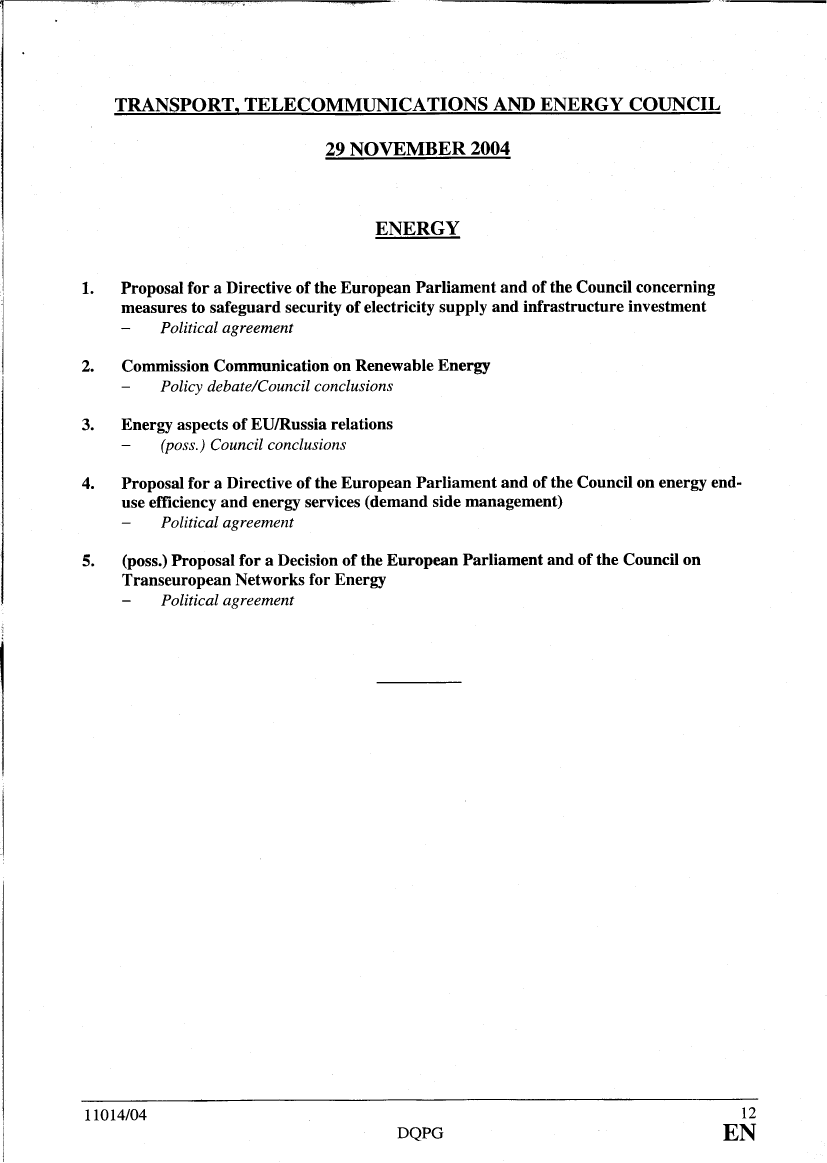 TRANSPORT, TELECOMMUNICATIONS AND ENERGY COUNCIL

29 NOVEMBER 2004

ENERGY

1. Proposal for a Directive of the European Parliament and of the Council concerning measures to safeguard security of electricity supply and infrastructure investment
– Political agreement

2. Commission Communication on Renewable Energy
– Policy debate/Council conclusions

3. Energy aspects of EU/Russia relations
– (poss.) Council conclusions

4. Proposal for a Directive of the European Parliament and of the Council on energy end-use efficiency and energy services (demand side management)
– Political agreement

5. (poss.) Proposal for a Decision of the European Parliament and of the Council on Transeuropean Networks for Energy
– Political agreement

11014/04 12
DQPG EN